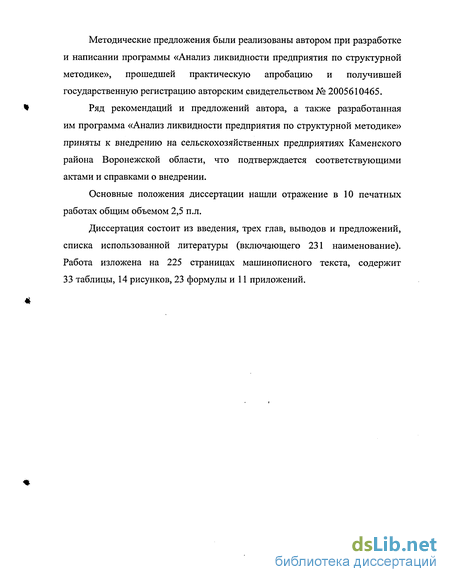 Методические предложения были реализованы автором при разработке и написании программы «Анализ ликвидности предприятия по структурной методике», прошедшей практическую апробацию и получившей государственную регистрацию авторским свидетельством № 2005610465.

Ряд рекомендаций и предложений автора, а также разработанная им программа «Анализ ликвидности предприятия по структурной методике» приняты к внедрению на сельскохозяйственных предприятиях Каменского района Воронежской области, что подтверждается соответствующими актами и справками о внедрении.

Основные положения диссертации нашли отражение в 10 печатных работах общим объемом 2,5 п.л.

Диссертация состоит из введения, трех глав, выводов и предложений, списка использованной литературы (включающего 231 наименование). Работа изложена на 225 страницах машинописного текста, содержит 33 таблицы, 14 рисунков, 23 формулы и 11 приложений.

dsLib.net
библиотека диссертаций